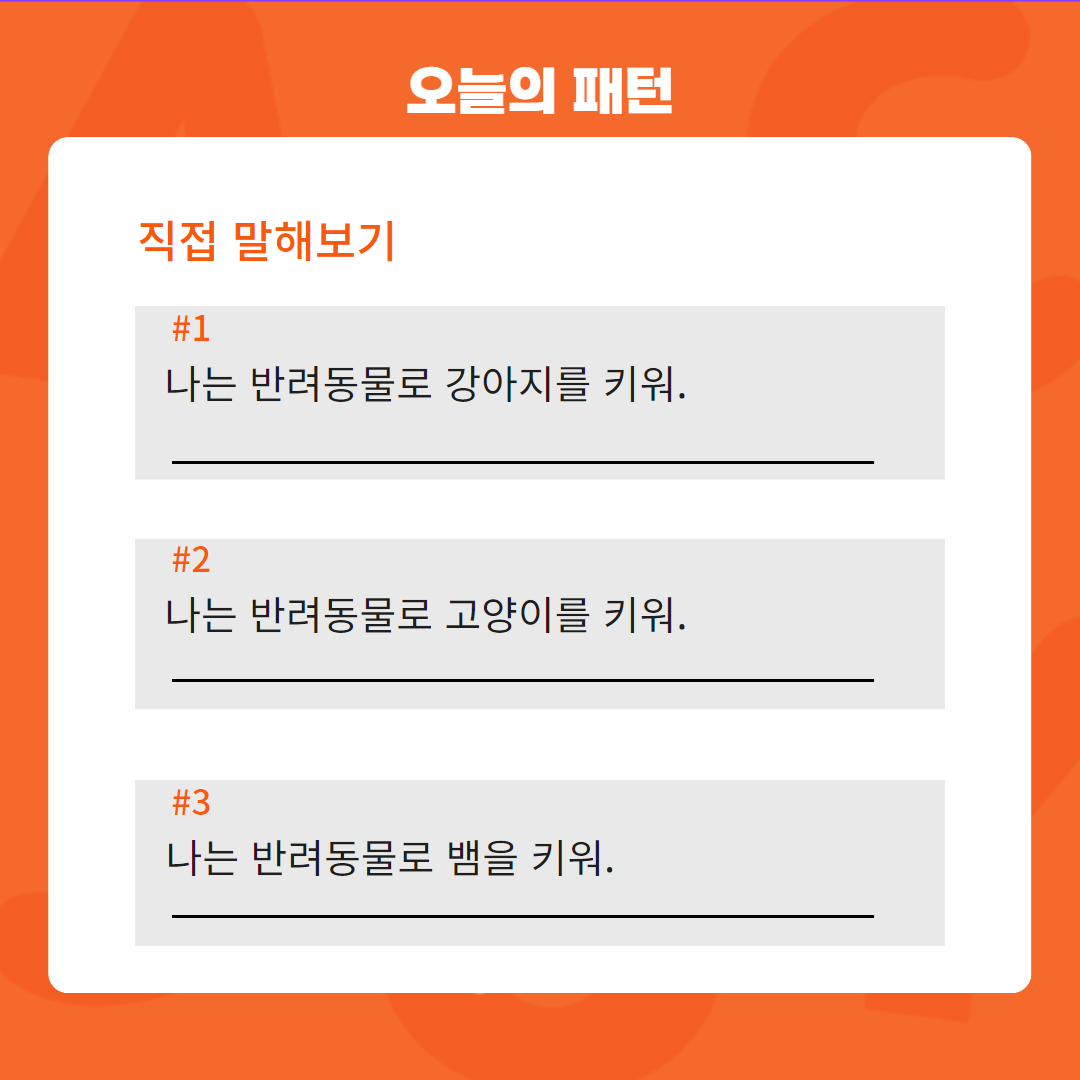 오늘의 패턴

직접 말해보기

#1
나는 반려동물로 강아지를 키워.
____

#2
나는 반려동물로 고양이를 키워.
____

#3
나는 반려동물로 뱀을 키워.
____